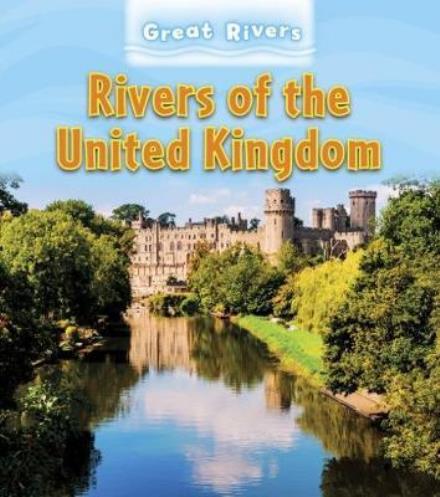 Great Rivers

Rivers of the United Kingdom